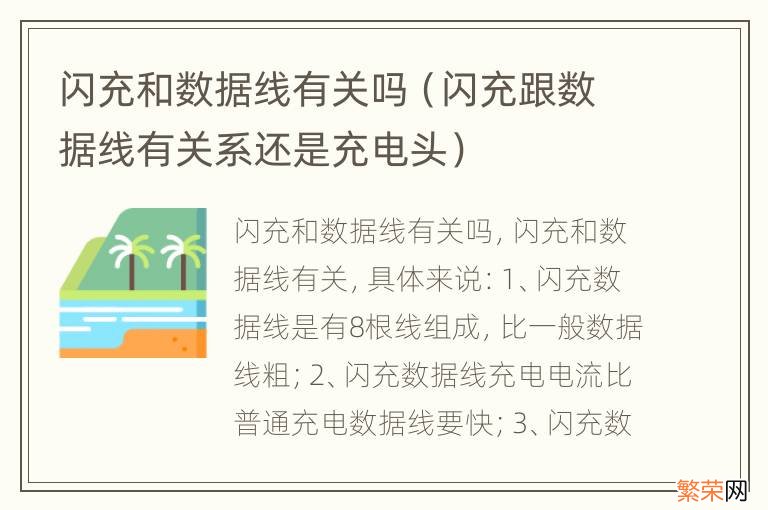 闪充和数据线有关吗（闪充跟数据线有关系还是充电头）

闪充和数据线有关吗，闪充和数据线有关，具体来说：1、闪充数据线是有8根线组成，比一般数据线粗；2、闪充数据线充电电流比普通充电数据线要快；3、闪充数

繁荣网